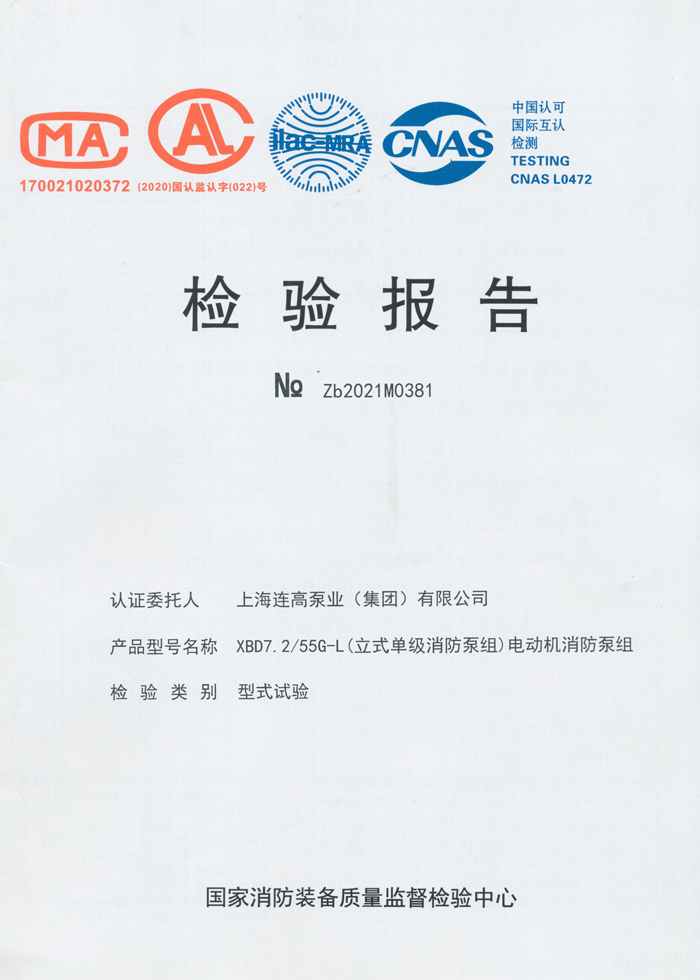 MA
170021020372

AL
(2020)国认监认字(022)号

ilac-MRA

CNAS

中国认可
国际互认
检测
TESTING
CNAS L0472

检 验 报 告

№ Zb2021M0381

认证委托人 上海连高泵业（集团）有限公司

产品型号名称 XBD7.2/55G-L(立式单级消防泵组)电动机消防泵组

检 验 类 别 型式试验

国家消防装备质量监督检验中心